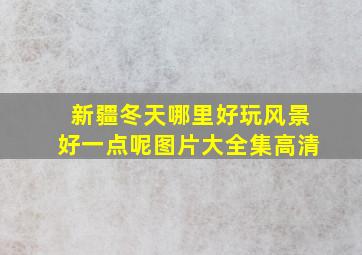 新疆冬天哪里好玩风景好一点呢图片大全集高清